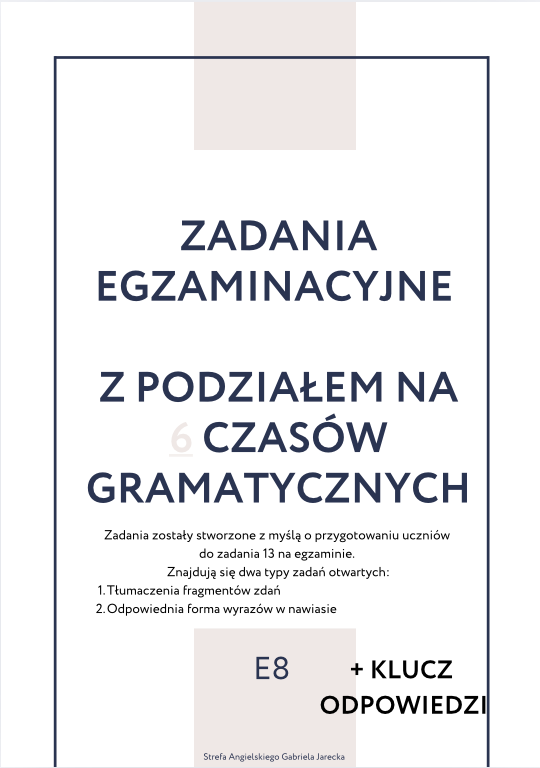 ZADANIA EGZAMINACYJNE

Z PODZIAŁEM NA 6 CZASÓW GRAMATYCZNYCH

Zadania zostały stworzone z myślą o przygotowaniu uczniów do zadania 13 na egzaminie.
Znajdują się dwa typy zadań otwartych:
1. Tłumaczenia fragmentów zdań
2. Odpowiednia forma wyrazów w nawiasie

E8

+ KLUCZ ODPOWIEDZI

Strefa Angielskiego Gabriela Jarecka